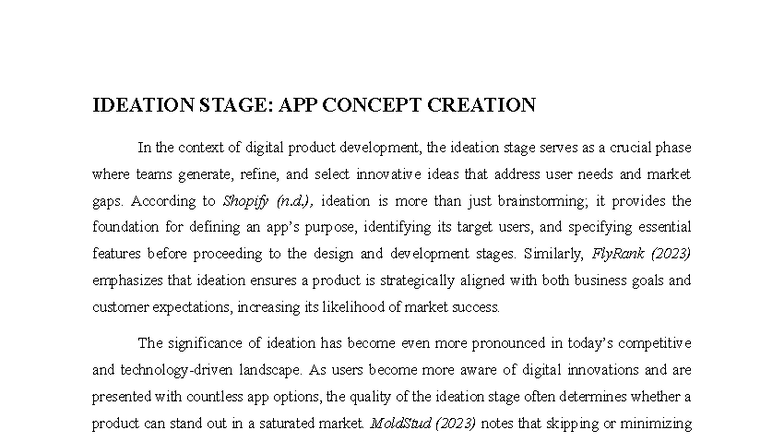 IDEATION STAGE: APP CONCEPT CREATION

In the context of digital product development, the ideation stage serves as a crucial phase where teams generate, refine, and select innovative ideas that address user needs and market gaps. According to Shopify (n.d.), ideation is more than just brainstorming; it provides the foundation for defining an app's purpose, identifying its target users, and specifying essential features before proceeding to the design and development stages. Similarly, FlyRank (2023) emphasizes that ideation ensures a product is strategically aligned with both business goals and customer expectations, increasing its likelihood of market success.

The significance of ideation has become even more pronounced in today's competitive and technology-driven landscape. As users become more aware of digital innovations and are presented with countless app options, the quality of the ideation stage often determines whether a product can stand out in a saturated market. MoldStud (2023) notes that skipping or minimizing